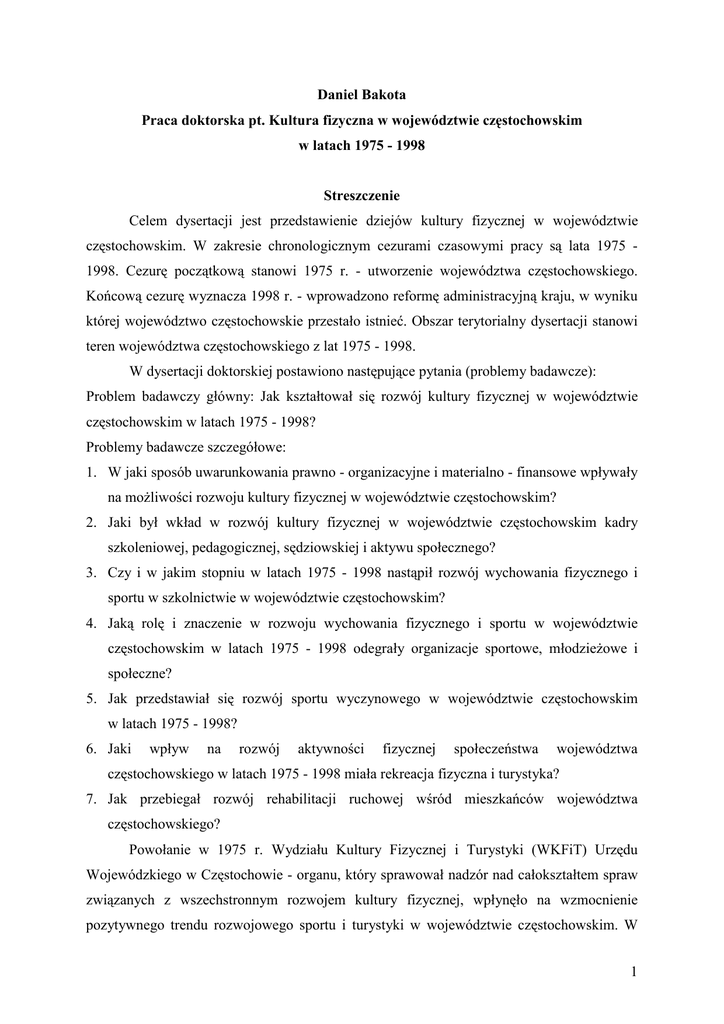 Daniel Bakota
Praca doktorska pt. Kultura fizyczna w województwie częstochowskim
w latach 1975 - 1998

Streszczenie

Celem dysertacji jest przedstawienie dziejów kultury fizycznej w województwie częstochowskim. W zakresie chronologicznym cezurami czasowymi pracy są lata 1975 - 1998. Cezurę początkową stanowi 1975 r. - utworzenie województwa częstochowskiego. Końcową cezurę wyznacza 1998 r. - wprowadzono reformę administracyjną kraju, w wyniku której województwo częstochowskie przestało istnieć. Obszar terytorialny dysertacji stanowi teren województwa częstochowskiego z lat 1975 - 1998.

W dysertacji doktorskiej postawiono następujące pytania (problemy badawcze):
Problem badawczy główny: Jak kształtował się rozwój kultury fizycznej w województwie częstochowskim w latach 1975 - 1998?
Problemy badawcze szczegółowe:
1. W jaki sposób uwarunkowania prawno - organizacyjne i materialno - finansowe wpływały na możliwości rozwoju kultury fizycznej w województwie częstochowskim?
2. Jaki był wkład w rozwój kultury fizycznej w województwie częstochowskim kadry szkoleniowej, pedagogicznej, sędziowskiej i aktywu społecznego?
3. Czy i w jakim stopniu w latach 1975 - 1998 nastąpił rozwój wychowania fizycznego i sportu w szkolnictwie w województwie częstochowskim?
4. Jaką rolę i znaczenie w rozwoju wychowania fizycznego i sportu w województwie częstochowskim w latach 1975 - 1998 odegrały organizacje sportowe, młodzieżowe i społeczne?
5. Jak przedstawiał się rozwój sportu wyczynowego w województwie częstochowskim w latach 1975 - 1998?
6. Jaki wpływ na rozwój aktywności fizycznej społeczeństwa województwa częstochowskiego w latach 1975 - 1998 miała rekreacja fizyczna i turystyka?
7. Jak przebiegał rozwój rehabilitacji ruchowej wśród mieszkańców województwa częstochowskiego?

Powołanie w 1975 r. Wydziału Kultury Fizycznej i Turystyki (WKFiT) Urzędu Wojewódzkiego w Częstochowie - organu, który sprawował nadzór nad całokształtem spraw związanych z wszechstronnym rozwojem kultury fizycznej, wpłynęło na wzmocnienie pozytywnego trendu rozwojowego sportu i turystyki w województwie częstochowskim. W

1